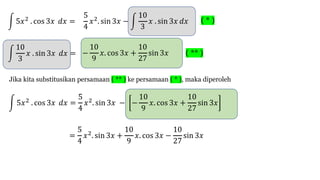 $\int 5x^2 . \cos 3x \ dx = \frac{5}{4}x^2 . \sin 3x - \int \frac{10}{3}x . \sin 3x \, dx$ (*)

$\int \frac{10}{3}x . \sin 3x \ dx = -\frac{10}{9}x . \cos 3x + \frac{10}{27}\sin 3x$ (**)

Jika kita substitusikan persamaan (**) ke persamaan (*), maka diperoleh

$\int 5x^2 . \cos 3x \ dx = \frac{5}{4}x^2 . \sin 3x - \left[-\frac{10}{9}x . \cos 3x + \frac{10}{27}\sin 3x\right]$

$= \frac{5}{4}x^2 . \sin 3x + \frac{10}{9}x . \cos 3x - \frac{10}{27}\sin 3x$